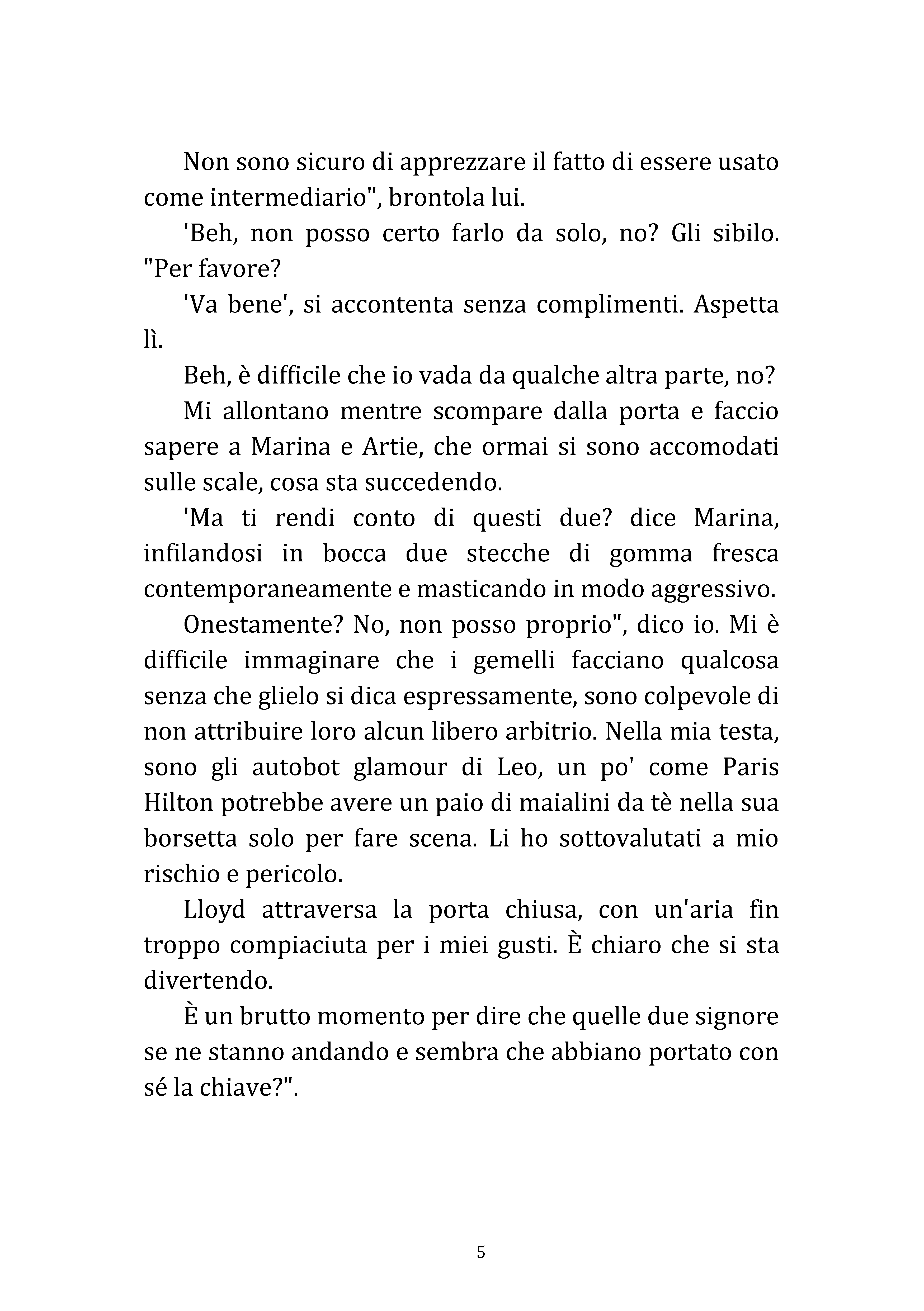 Non sono sicuro di apprezzare il fatto di essere usato come intermediario", brontola lui.

'Beh, non posso certo farlo da solo, no? Gli sibilo. "Per favore?

'Va bene', si accontenta senza complimenti. Aspetta lì.

Beh, è difficile che io vada da qualche altra parte, no?

Mi allontano mentre scompare dalla porta e faccio sapere a Marina e Artie, che ormai si sono accomodati sulle scale, cosa sta succedendo.

'Ma ti rendi conto di questi due? dice Marina, infilandosi in bocca due stecche di gomma fresca contemporaneamente e masticando in modo aggressivo.

Onestamente? No, non posso proprio", dico io. Mi è difficile immaginare che i gemelli facciano qualcosa senza che glielo si dica espressamente, sono colpevole di non attribuire loro alcun libero arbitrio. Nella mia testa, sono gli autobot glamour di Leo, un po' come Paris Hilton potrebbe avere un paio di maialini da tè nella sua borsetta solo per fare scena. Li ho sottovalutati a mio rischio e pericolo.

Lloyd attraversa la porta chiusa, con un'aria fin troppo compiaciuta per i miei gusti. È chiaro che si sta divertendo.

È un brutto momento per dire che quelle due signore se ne stanno andando e sembra che abbiano portato con sé la chiave?".

5